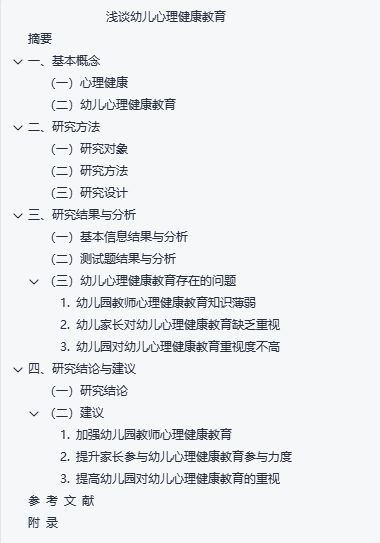 浅谈幼儿心理健康教育

摘要

一、基本概念

（一）心理健康

（二）幼儿心理健康教育

二、研究方法

（一）研究对象

（二）研究方法

（三）研究设计

三、研究结果与分析

（一）基本信息结果与分析

（二）测试题结果与分析

（三）幼儿心理健康教育存在的问题

1. 幼儿园教师心理健康教育知识薄弱

2. 幼儿家长对幼儿心理健康教育缺乏重视

3. 幼儿园对幼儿心理健康教育重视度不高

四、研究结论与建议

（一）研究结论

（二）建议

1. 加强幼儿园教师心理健康教育

2. 提升家长参与幼儿心理健康教育参与力度

3. 提高幼儿园对幼儿心理健康教育的重视

参 考 文 献

附 录